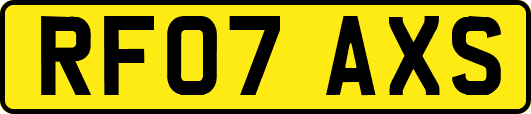 RF07 AXS